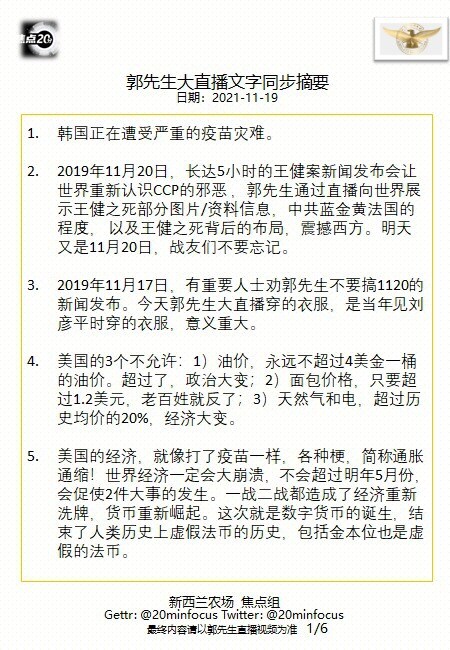 焦点20

郭先生大直播文字同步摘要
日期：2021-11-19

1. 韩国正在遭受严重的疫苗灾难。

2. 2019年11月20日，长达5小时的王健案新闻发布会让世界重新认识CCP的邪恶，郭先生通过直播向世界展示王健之死部分图片/资料信息，中共蓝金黄法国的程度，以及王健之死背后的布局，震撼西方。明天又是11月20日，战友们不要忘记。

3. 2019年11月17日，有重要人士劝郭先生不要搞1120的新闻发布。今天郭先生大直播穿的衣服，是当年见刘彦平时穿的衣服，意义重大。

4. 美国的3个不允许：1）油价，永远不超过4美金一桶的油价。超过了，政治大变；2）面包价格，只要超过1.2美元，老百姓就反了；3）天然气和电，超过历史均价的20%，经济大变。

5. 美国的经济，就像打了疫苗一样，各种梗，简称通胀通缩！世界经济一定会大崩溃，不会超过明年5月份，会促使2件大事的发生。一战二战都造成了经济重新洗牌，货币重新崛起。这次就是数字货币的诞生，结束了人类历史上虚假法币的历史，包括金本位也是虚假的法币。

新西兰农场 焦点组
Gettr: @20minfocus Twitter: @20minfocus
最终内容请以郭先生直播视频为准 1/6